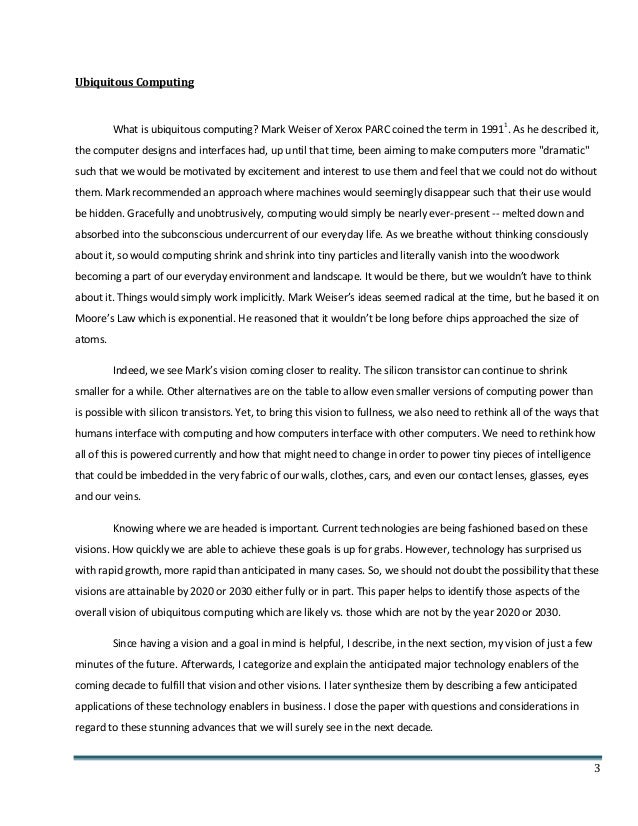 Ubiquitous Computing

What is ubiquitous computing? Mark Weiser of Xerox PARC coined the term in 1991$^1$. As he described it, the computer designs and interfaces had, up until that time, been aiming to make computers more "dramatic" such that we would be motivated by excitement and interest to use them and feel that we could not do without them. Mark recommended an approach where machines would seemingly disappear such that their use would be hidden. Gracefully and unobtrusively, computing would simply be nearly ever-present -- melted down and absorbed into the subconscious undercurrent of our everyday life. As we breathe without thinking consciously about it, so would computing shrink and shrink into tiny particles and literally vanish into the woodwork becoming a part of our everyday environment and landscape. It would be there, but we wouldn't have to think about it. Things would simply work implicitly. Mark Weiser's ideas seemed radical at the time, but he based it on Moore's Law which is exponential. He reasoned that it wouldn't be long before chips approached the size of atoms.

Indeed, we see Mark's vision coming closer to reality. The silicon transistor can continue to shrink smaller for a while. Other alternatives are on the table to allow even smaller versions of computing power than is possible with silicon transistors. Yet, to bring this vision to fullness, we also need to rethink all of the ways that humans interface with computing and how computers interface with other computers. We need to rethink how all of this is powered currently and how that might need to change in order to power tiny pieces of intelligence that could be imbedded in the very fabric of our walls, clothes, cars, and even our contact lenses, glasses, eyes and our veins.

Knowing where we are headed is important. Current technologies are being fashioned based on these visions. How quickly we are able to achieve these goals is up for grabs. However, technology has surprised us with rapid growth, more rapid than anticipated in many cases. So, we should not doubt the possibility that these visions are attainable by 2020 or 2030 either fully or in part. This paper helps to identify those aspects of the overall vision of ubiquitous computing which are likely vs. those which are not by the year 2020 or 2030.

Since having a vision and a goal in mind is helpful, I describe, in the next section, my vision of just a few minutes of the future. Afterwards, I categorize and explain the anticipated major technology enablers of the coming decade to fulfill that vision and other visions. I later synthesize them by describing a few anticipated applications of these technology enablers in business. I close the paper with questions and considerations in regard to these stunning advances that we will surely see in the next decade.

3